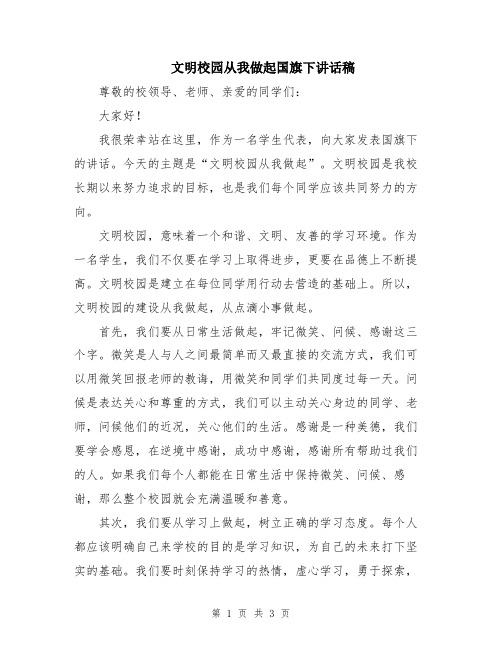 文明校园从我做起国旗下讲话稿

尊敬的校领导、老师、亲爱的同学们：

大家好！

我很荣幸站在这里，作为一名学生代表，向大家发表国旗下的讲话。今天的主题是“文明校园从我做起”。文明校园是我校长期以来努力追求的目标，也是我们每个同学应该共同努力的方向。

文明校园，意味着一个和谐、文明、友善的学习环境。作为一名学生，我们不仅要在学习上取得进步，更要在品德上不断提高。文明校园是建立在每位同学用行动去营造的基础上。所以，文明校园的建设从我做起，从点滴小事做起。

首先，我们要从日常生活做起，牢记微笑、问候、感谢这三个字。微笑是人与人之间最简单而又最直接的交流方式，我们可以用微笑回报老师的教诲，用微笑和同学们共同度过每一天。问候是表达关心和尊重的方式，我们可以主动关心身边的同学、老师，问候他们的近况，关心他们的生活。感谢是一种美德，我们要学会感恩，在逆境中感谢，成功中感谢，感谢所有帮助过我们的人。如果我们每个人都能在日常生活中保持微笑、问候、感谢，那么整个校园就会充满温暖和善意。

其次，我们要从学习上做起，树立正确的学习态度。每个人都应该明确自己来学校的目的是学习知识，为自己的未来打下坚实的基础。我们要时刻保持学习的热情，虚心学习，勇于探索，

第 1 页 共 3 页